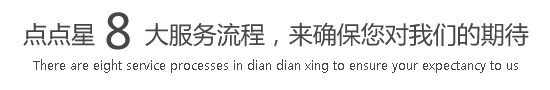 点点星 8 大服务流程，来确保您对我们的期待

There are eight service processes in dian dian xing to ensure your expectancy to us